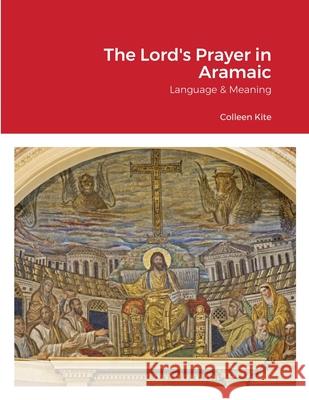 The Lord's Prayer in Aramaic

Language & Meaning

Colleen Kite

Kraina Książek